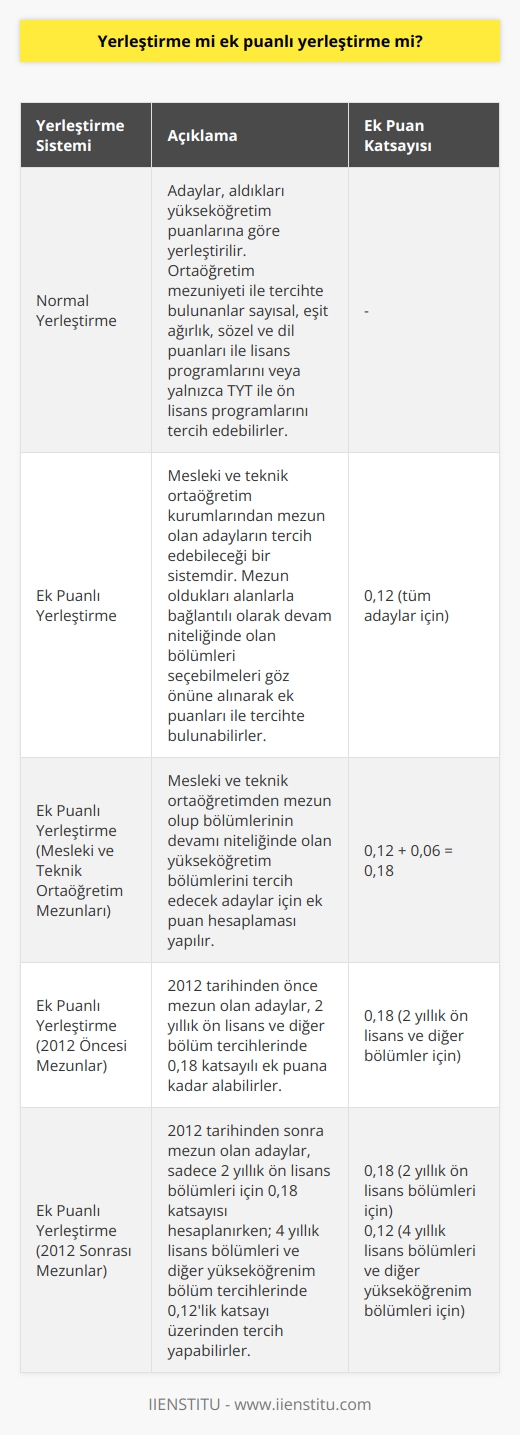 Yerleştirme mi ek puanlı yerleştirme mi?

| Yerleştirme Sistemi | Açıklama | Ek Puan Katsayısı |
|---|---|---|
| Normal Yerleştirme | Adaylar, aldıkları yükseköğretim puanlarına göre yerleştirilir. Ortaöğretim mezuniyeti ile tercihte bulunanlar sayısal, eşit ağırlık, sözel ve dil puanları ile lisans programlarını veya yalnızca TYT ile ön lisans programlarını tercih edebilirler. | - |
| Ek Puanlı Yerleştirme | Mesleki ve teknik ortaöğretim kurumlarından mezun olan adayların tercih edebileceği bir sistemdir. Mezun oldukları alanlarla bağlantılı olarak devam niteliğinde olan bölümleri seçebilmeleri göz önüne alınarak ek puanları ile tercihte bulunabilirler. | 0,12 (tüm adaylar için) |
| Ek Puanlı Yerleştirme (Mesleki ve Teknik Ortaöğretim Mezunları) | Mesleki ve teknik ortaöğretimden mezun olup bölümlerinin devamı niteliğinde olan yükseköğretim bölümlerini tercih edecek adaylar için ek puan hesaplaması yapılır. | 0,12 + 0,06 = 0,18 |
| Ek Puanlı Yerleştirme (2012 Öncesi Mezunlar) | 2012 tarihinden önce mezun olan adaylar, 2 yıllık ön lisans ve diğer bölüm tercihlerinde 0,18 katsayılı ek puana kadar alabilirler. | 0,18 (2 yıllık ön lisans ve diğer bölümler için) |
| Ek Puanlı Yerleştirme (2012 Sonrası Mezunlar) | 2012 tarihinden sonra mezun olan adaylar, sadece 2 yıllık ön lisans bölümleri için 0,18 katsayısı hesaplanırken; 4 yıllık lisans bölümleri ve diğer yükseköğrenim bölüm tercihlerinde 0,12'lik katsayı üzerinden tercih yapabilirler. | 0,18 (2 yıllık ön lisans bölümleri için) 0,12 (4 yıllık lisans bölümleri ve diğer yükseköğrenim bölümleri için) |

IIENSTITU - www.iienstitu.com